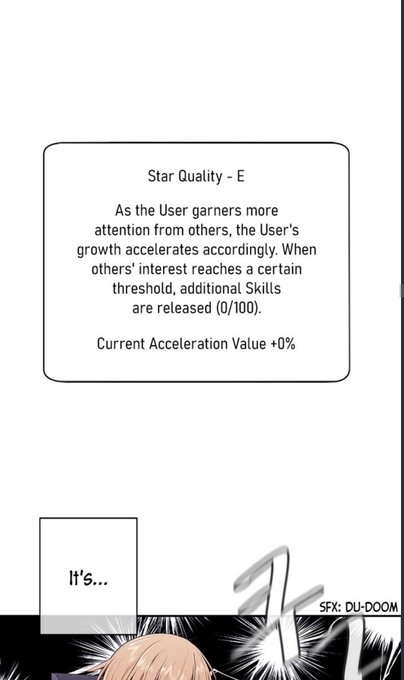 Star Quality - E

As the User garners more attention from others, the User's growth accelerates accordingly. When others' interest reaches a certain threshold, additional Skills are released (0/100).

Current Acceleration Value +0%

It's...

SFX: DU-DOOM